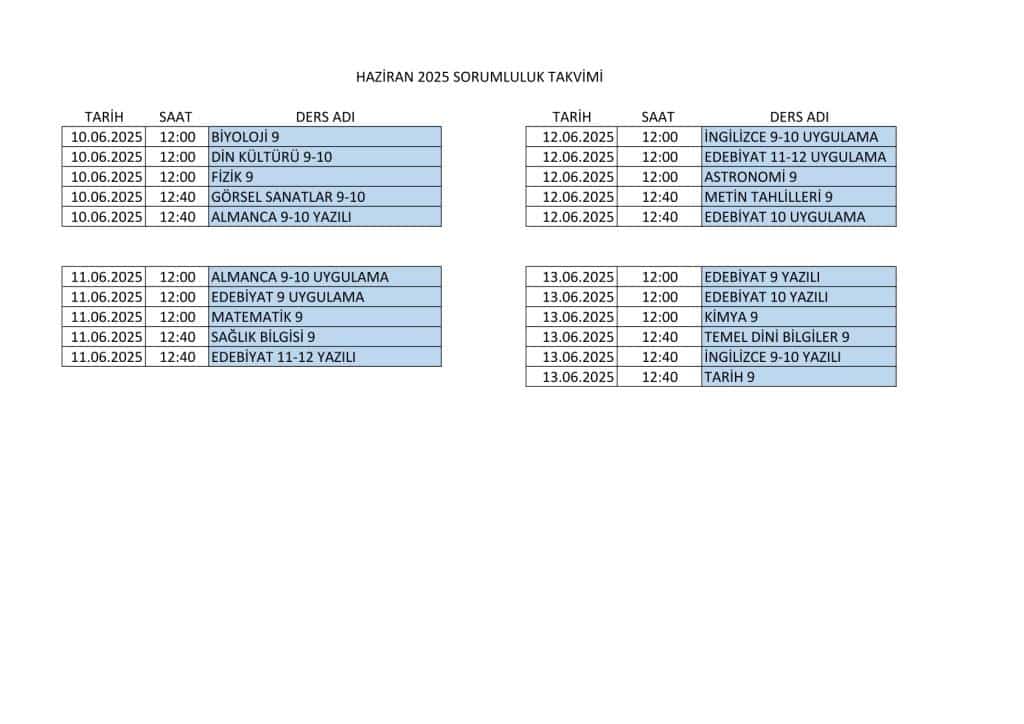 HAZİRAN 2025 SORUMLULUK TAKVİMİ

| TARİH | SAAT | DERS ADI |
|---|---|---|
| 10.06.2025 | 12:00 | BİYOLOJİ 9 |
| 10.06.2025 | 12:00 | DİN KÜLTÜRÜ 9-10 |
| 10.06.2025 | 12:00 | FİZİK 9 |
| 10.06.2025 | 12:40 | GÖRSEL SANATLAR 9-10 |
| 10.06.2025 | 12:40 | ALMANCA 9-10 YAZILI |

| | | |
|---|---|---|
| 11.06.2025 | 12:00 | ALMANCA 9-10 UYGULAMA |
| 11.06.2025 | 12:00 | EDEBİYAT 9 UYGULAMA |
| 11.06.2025 | 12:00 | MATEMATİK 9 |
| 11.06.2025 | 12:40 | SAĞLIK BİLGİSİ 9 |
| 11.06.2025 | 12:40 | EDEBİYAT 11-12 YAZILI |

| TARİH | SAAT | DERS ADI |
|---|---|---|
| 12.06.2025 | 12:00 | İNGİLİZCE 9-10 UYGULAMA |
| 12.06.2025 | 12:00 | EDEBİYAT 11-12 UYGULAMA |
| 12.06.2025 | 12:00 | ASTRONOMİ 9 |
| 12.06.2025 | 12:40 | METİN TAHLİLLERİ 9 |
| 12.06.2025 | 12:40 | EDEBİYAT 10 UYGULAMA |

| | | |
|---|---|---|
| 13.06.2025 | 12:00 | EDEBİYAT 9 YAZILI |
| 13.06.2025 | 12:00 | EDEBİYAT 10 YAZILI |
| 13.06.2025 | 12:00 | KİMYA 9 |
| 13.06.2025 | 12:40 | TEMEL DİNİ BİLGİLER 9 |
| 13.06.2025 | 12:40 | İNGİLİZCE 9-10 YAZILI |
| 13.06.2025 | 12:40 | TARİH 9 |